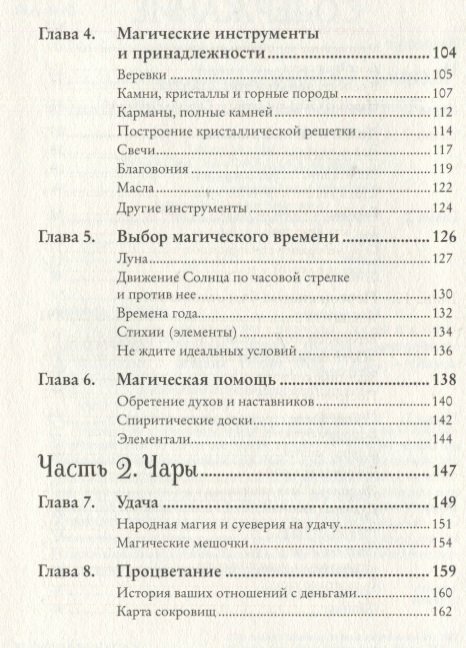 Глава 4. Магические инструменты и принадлежности ........ 104

Веревки ........ 105
Камни, кристаллы и горные породы ........ 107
Карманы, полные камней ........ 112
Построение кристаллической решетки ........ 114
Свечи ........ 117
Благовония ........ 119
Масла ........ 122
Другие инструменты ........ 124

Глава 5. Выбор магического времени ........ 126

Луна ........ 127
Движение Солнца по часовой стрелке и против нее ........ 130
Времена года ........ 132
Стихии (элементы) ........ 134
Не ждите идеальных условий ........ 136

Глава 6. Магическая помощь ........ 138

Обретение духов и наставников ........ 140
Спиритические доски ........ 142
Элементали ........ 144

Часть 2. Чары ........ 147

Глава 7. Удача ........ 149

Народная магия и суеверия на удачу ........ 151
Магические мешочки ........ 154

Глава 8. Процветание ........ 159

История ваших отношений с деньгами ........ 160
Карта сокровищ ........ 162